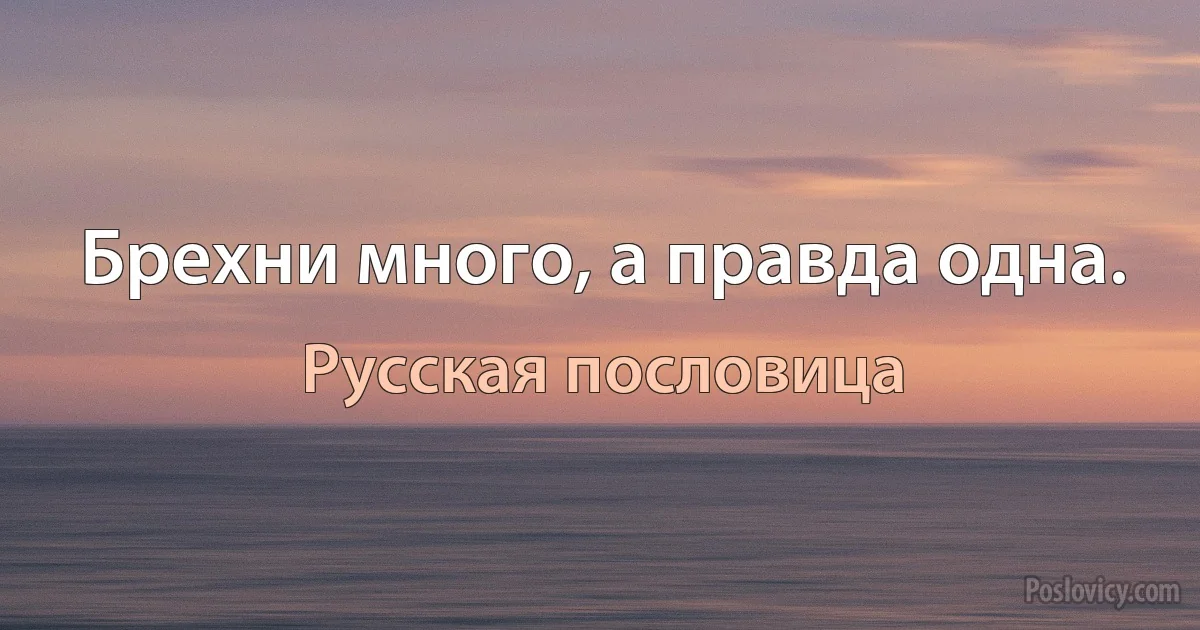 Брехни много, а правда одна.

Русская пословица

Poslovicy.com